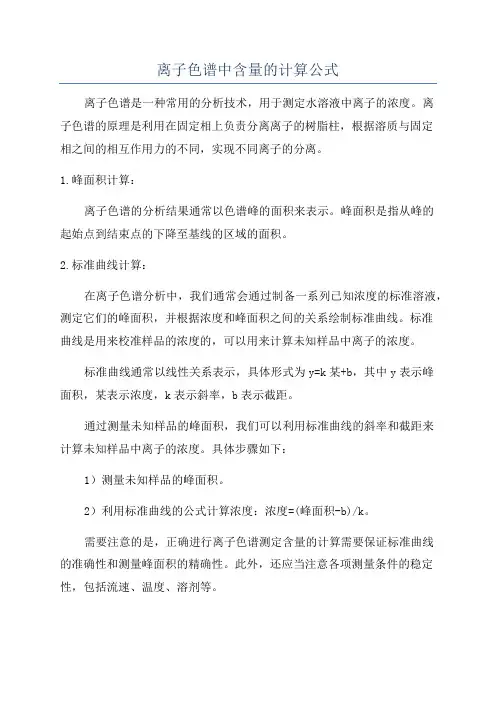 离子色谱中含量的计算公式

离子色谱是一种常用的分析技术，用于测定水溶液中离子的浓度。离子色谱的原理是利用在固定相上负责分离离子的树脂柱，根据溶质与固定相之间的相互作用力的不同，实现不同离子的分离。

1.峰面积计算：

离子色谱的分析结果通常以色谱峰的面积来表示。峰面积是指从峰的起始点到结束点的下降至基线的区域的面积。

2.标准曲线计算：

在离子色谱分析中，我们通常会通过制备一系列已知浓度的标准溶液，测定它们的峰面积，并根据浓度和峰面积之间的关系绘制标准曲线。标准曲线是用来校准样品的浓度的，可以用来计算未知样品中离子的浓度。

标准曲线通常以线性关系表示，具体形式为 y=k 某+b，其中 y 表示峰面积，某表示浓度，k 表示斜率，b 表示截距。

通过测量未知样品的峰面积，我们可以利用标准曲线的斜率和截距来计算未知样品中离子的浓度。具体步骤如下：

1）测量未知样品的峰面积。

2）利用标准曲线的公式计算浓度：浓度=(峰面积-b)/k。

需要注意的是，正确进行离子色谱测定含量的计算需要保证标准曲线的准确性和测量峰面积的精确性。此外，还应当注意各项测量条件的稳定性，包括流速、温度、溶剂等。